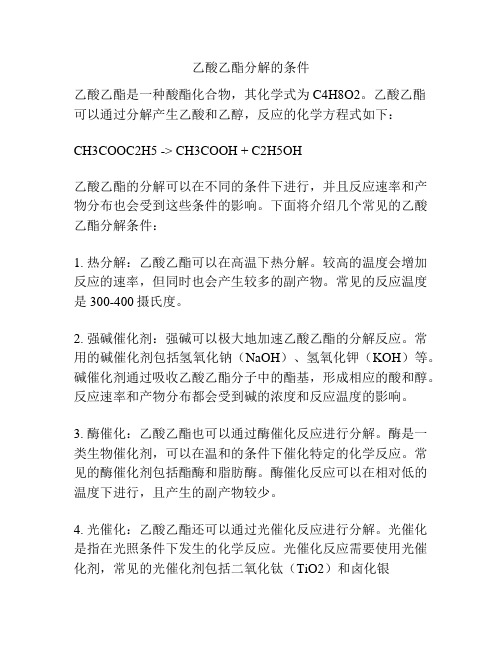 乙酸乙酯分解的条件

乙酸乙酯是一种酸酯化合物，其化学式为 C4H8O2。乙酸乙酯可以通过分解产生乙酸和乙醇，反应的化学方程式如下：

CH3COOC2H5 -> CH3COOH + C2H5OH

乙酸乙酯的分解可以在不同的条件下进行，并且反应速率和产物分布也会受到这些条件的影响。下面将介绍几个常见的乙酸乙酯分解条件：

1. 热分解：乙酸乙酯可以在高温下热分解。较高的温度会增加反应的速率，但同时也会产生较多的副产物。常见的反应温度是 300-400 摄氏度。

2. 强碱催化剂：强碱可以极大地加速乙酸乙酯的分解反应。常用的碱催化剂包括氢氧化钠（NaOH）、氢氧化钾（KOH）等。碱催化剂通过吸收乙酸乙酯分子中的酯基，形成相应的酸和醇。反应速率和产物分布都会受到碱的浓度和反应温度的影响。

3. 酶催化：乙酸乙酯也可以通过酶催化反应进行分解。酶是一类生物催化剂，可以在温和的条件下催化特定的化学反应。常见的酶催化剂包括酯酶和脂肪酶。酶催化反应可以在相对低的温度下进行，且产生的副产物较少。

4. 光催化：乙酸乙酯还可以通过光催化反应进行分解。光催化是指在光照条件下发生的化学反应。光催化反应需要使用光催化剂，常见的光催化剂包括二氧化钛（TiO2）和卤化银